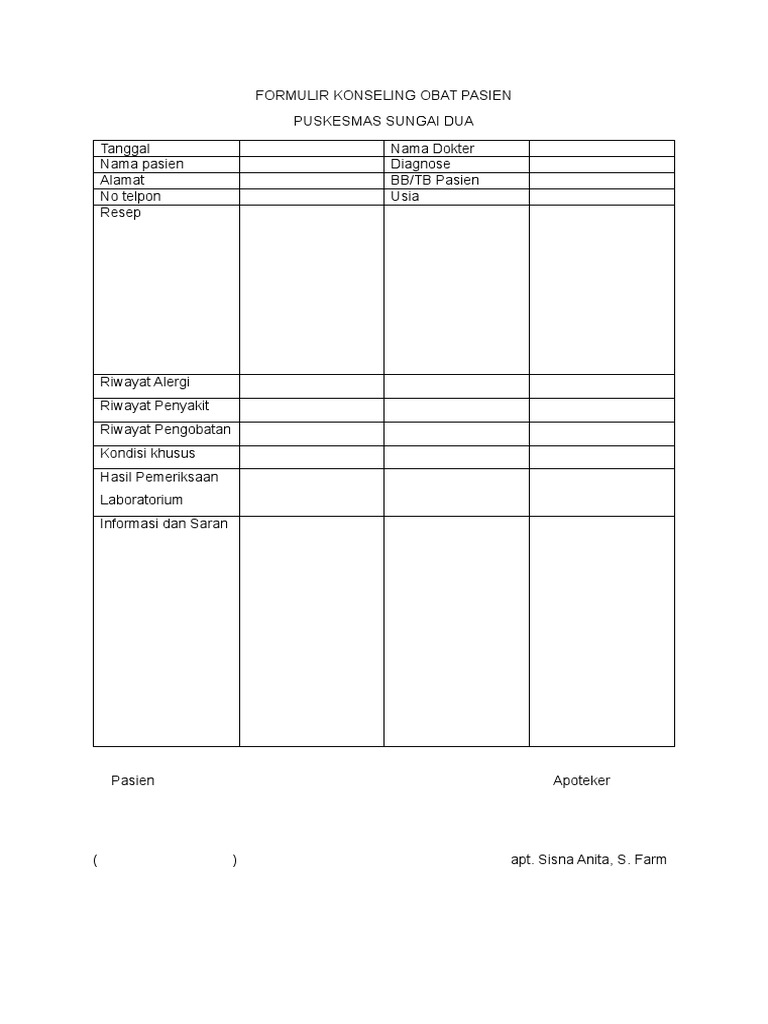 FORMULIR KONSELING OBAT PASIEN

PUSKESMAS SUNGAI DUA

| Tanggal | | Nama Dokter | |
|---|---|---|---|
| Nama pasien | | Diagnose | |
| Alamat | | BB/TB Pasien | |
| No telpon | | Usia | |
| Resep | | | |
| Riwayat Alergi | | | |
| Riwayat Penyakit | | | |
| Riwayat Pengobatan | | | |
| Kondisi khusus | | | |
| Hasil Pemeriksaan Laboratorium | | | |
| Informasi dan Saran | | | |

Pasien

Apoteker

( )

apt. Sisna Anita, S. Farm